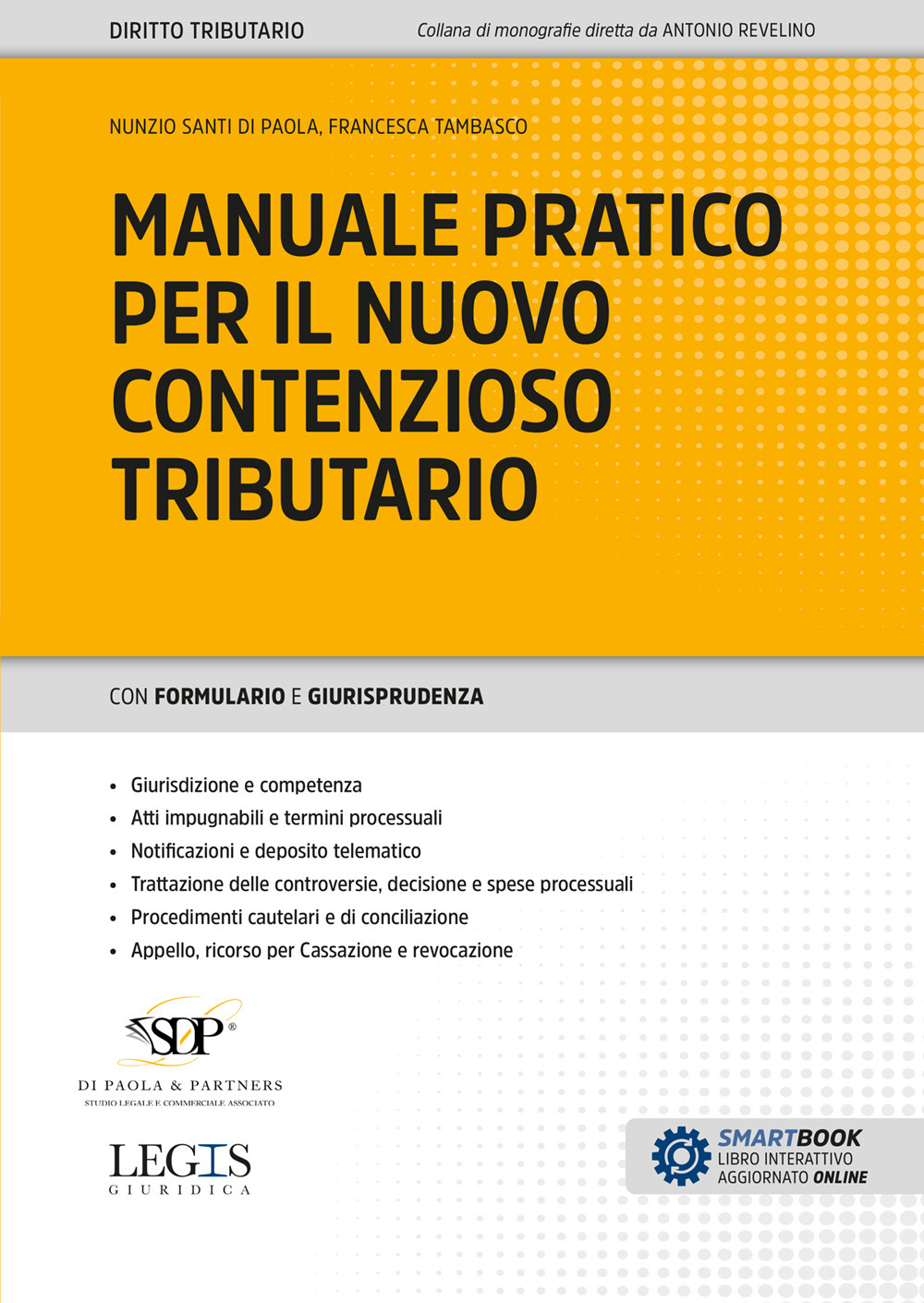 DIRITTO TRIBUTARIO

Collana di monografie diretta da ANTONIO REVELINO

NUNZIO SANTI DI PAOLA, FRANCESCA TAMBASCO

MANUALE PRATICO PER IL NUOVO CONTENZIOSO TRIBUTARIO

CON FORMULARIO E GIURISPRUDENZA

• Giurisdizione e competenza
• Atti impugnabili e termini processuali
• Notificazioni e deposito telematico
• Trattazione delle controversie, decisione e spese processuali
• Procedimenti cautelari e di conciliazione
• Appello, ricorso per Cassazione e revocazione

SDP®
DI PAOLA & PARTNERS
STUDIO LEGALE E COMMERCIALE ASSOCIATO

LEGIS
GIURIDICA

SMARTBOOK
LIBRO INTERATTIVO
AGGIORNATO ONLINE